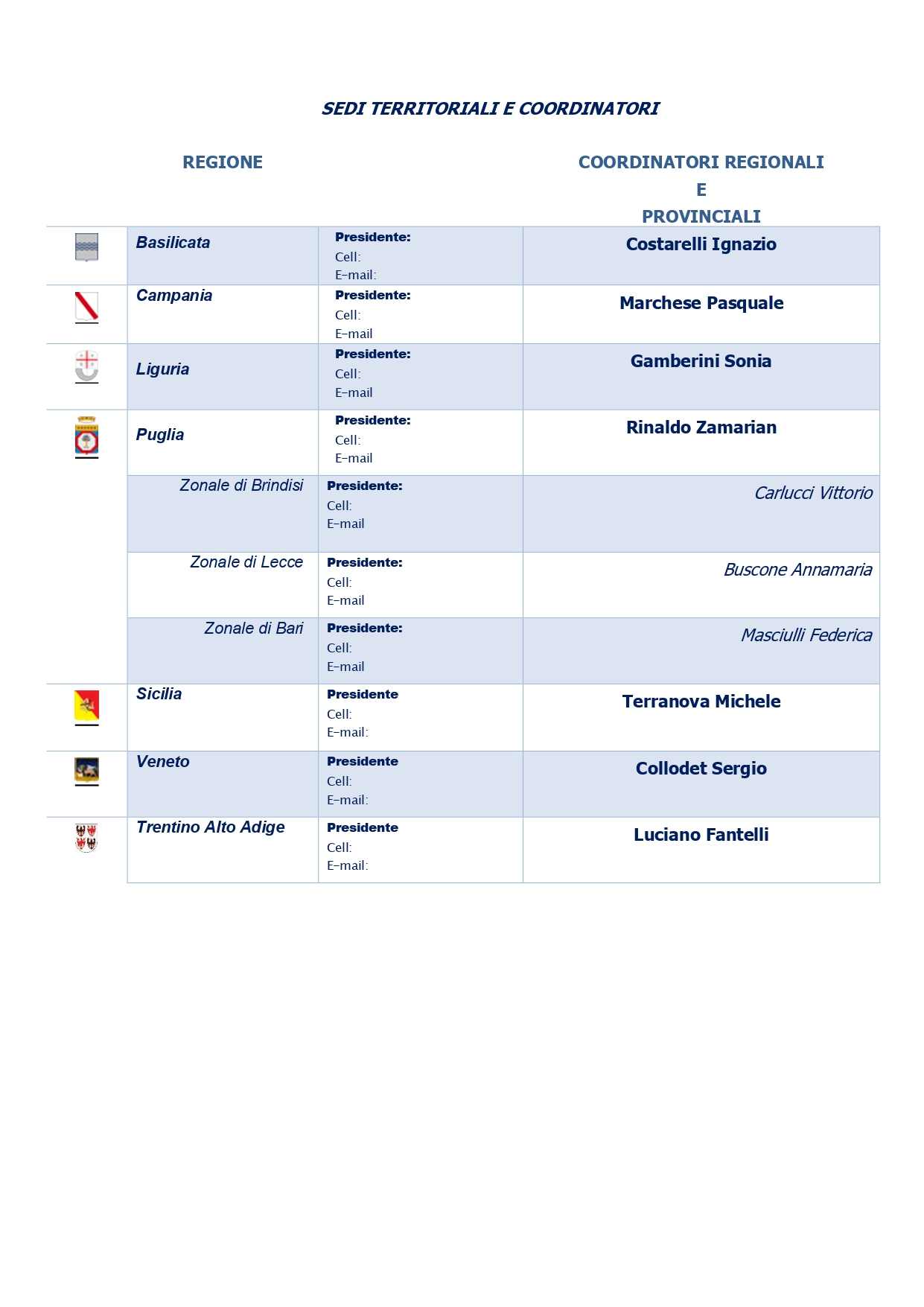 SEDI TERRITORIALI E COORDINATORI

| | REGIONE | | COORDINATORI REGIONALI E PROVINCIALI |
|---|---|---|---|
| | Basilicata | Presidente: Cell: E-mail: | Costarelli Ignazio |
| | Campania | Presidente: Cell: E-mail | Marchese Pasquale |
| | Liguria | Presidente: Cell: E-mail | Gamberini Sonia |
| | Puglia | Presidente: Cell: E-mail | Rinaldo Zamarian |
| | Zonale di Brindisi | Presidente: Cell: E-mail | Carlucci Vittorio |
| | Zonale di Lecce | Presidente: Cell: E-mail | Buscone Annamaria |
| | Zonale di Bari | Presidente: Cell: E-mail | Masciulli Federica |
| | Sicilia | Presidente Cell: E-mail: | Terranova Michele |
| | Veneto | Presidente Cell: E-mail: | Collodet Sergio |
| | Trentino Alto Adige | Presidente Cell: E-mail: | Luciano Fantelli |